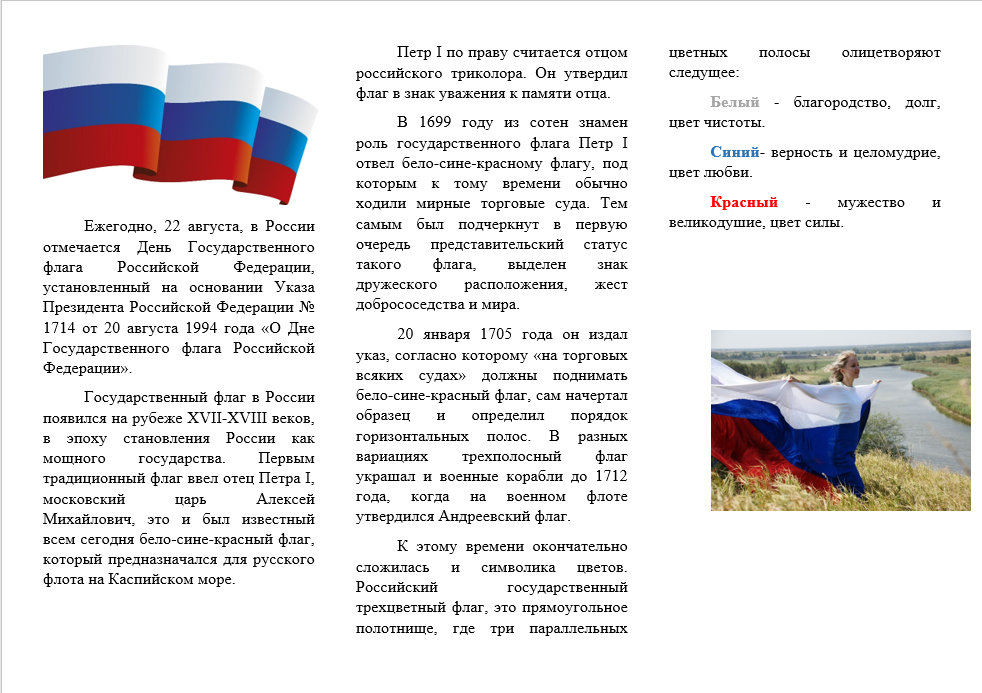 Ежегодно, 22 августа, в России отмечается День Государственного флага Российской Федерации, установленный на основании Указа Президента Российской Федерации № 1714 от 20 августа 1994 года «О Дне Государственного флага Российской Федерации».

Государственный флаг в России появился на рубеже XVII-XVIII веков, в эпоху становления России как мощного государства. Первым традиционный флаг ввел отец Петра I, московский царь Алексей Михайлович, это и был известный всем сегодня бело-сине-красный флаг, который предназначался для русского флота на Каспийском море.

Петр I по праву считается отцом российского триколора. Он утвердил флаг в знак уважения к памяти отца.

В 1699 году из сотен знамен роль государственного флага Петр I отвел бело-сине-красному флагу, под которым к тому времени обычно ходили мирные торговые суда. Тем самым был подчеркнут в первую очередь представительский статус такого флага, выделен знак дружеского расположения, жест добрососедства и мира.

20 января 1705 года он издал указ, согласно которому «на торговых всяких судах» должны поднимать бело-сине-красный флаг, сам начертал образец и определил порядок горизонтальных полос. В разных вариациях трехполосный флаг украшал и военные корабли до 1712 года, когда на военном флоте утвердился Андреевский флаг.

К этому времени окончательно сложилась и символика цветов. Российский государственный трехцветный флаг, это прямоугольное полотнище, где три параллельных цветных полосы олицетворяют следущее:

Белый - благородство, долг, цвет чистоты.

Синий- верность и целомудрие, цвет любви.

Красный - мужество и великодушие, цвет силы.